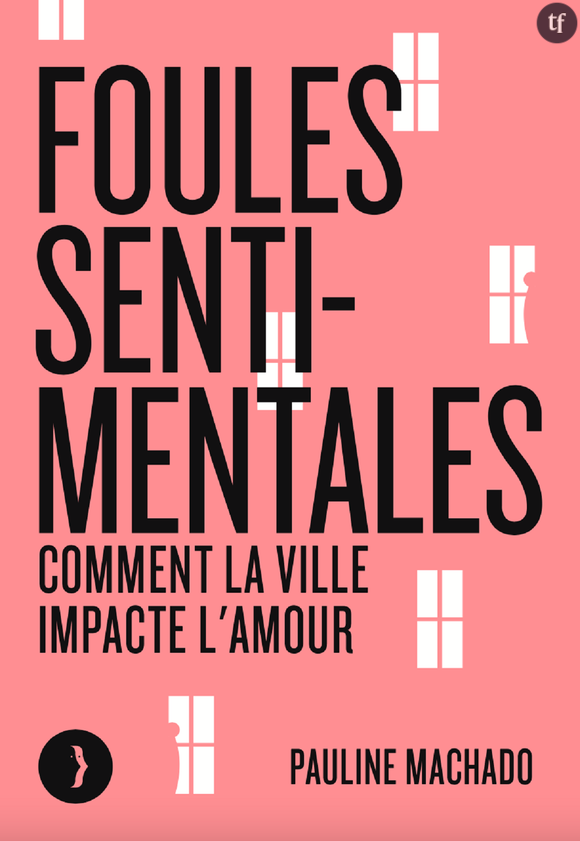 tf

FOULES SENTI-MENTALES

COMMENT LA VILLE IMPACTE L'AMOUR

PAULINE MACHADO